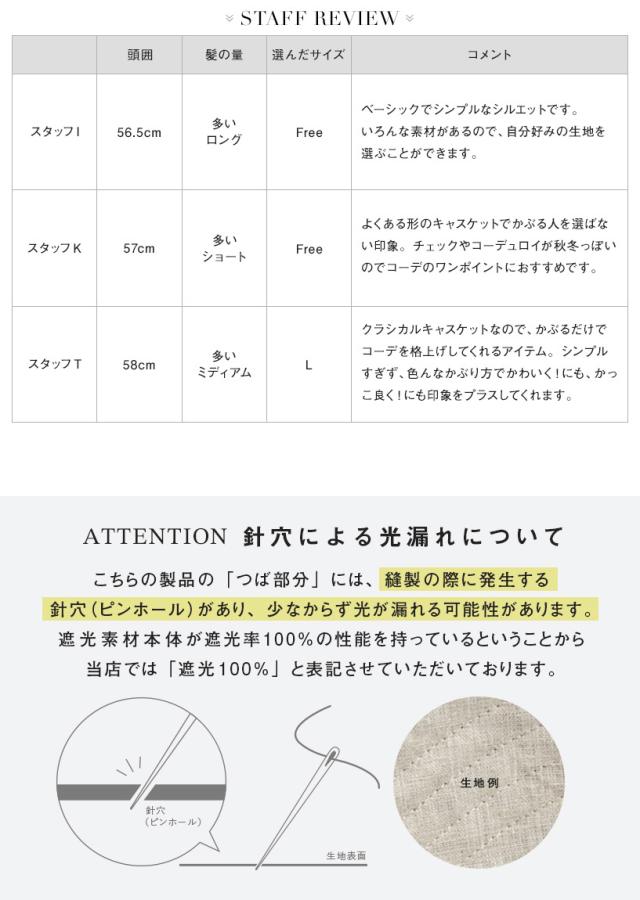 STAFF REVIEW

|  | 頭囲 | 髪の量 | 選んだサイズ | コメント |
|---|---|---|---|---|
| スタッフI | 56.5cm | 多い ロング | Free | ベーシックでシンプルなシルエットです。いろんな素材があるので、自分好みの生地を選ぶことができます。 |
| スタッフK | 57cm | 多い ショート | Free | よくある形のキャスケットでかぶる人を選ばない印象。チェックやコーデュロイが秋冬っぽいのでコーデのワンポイントにおすすめです。 |
| スタッフT | 58cm | 多い ミディアム | L | クラシカルキャスケットなので、かぶるだけでコーデを格上げしてくれるアイテム。シンプルすぎず、色んなかぶり方でかわいく!にも、かっこ良く!にも印象をプラスしてくれます。 |

ATTENTION 針穴による光漏れについて

こちらの製品の「つば部分」には、縫製の際に発生する針穴(ピンホール)があり、少なからず光が漏れる可能性があります。遮光素材本体が遮光率100%の性能を持っているということから当店では「遮光100%」と表記させていただいております。

針穴
(ピンホール)

生地表面

生地例